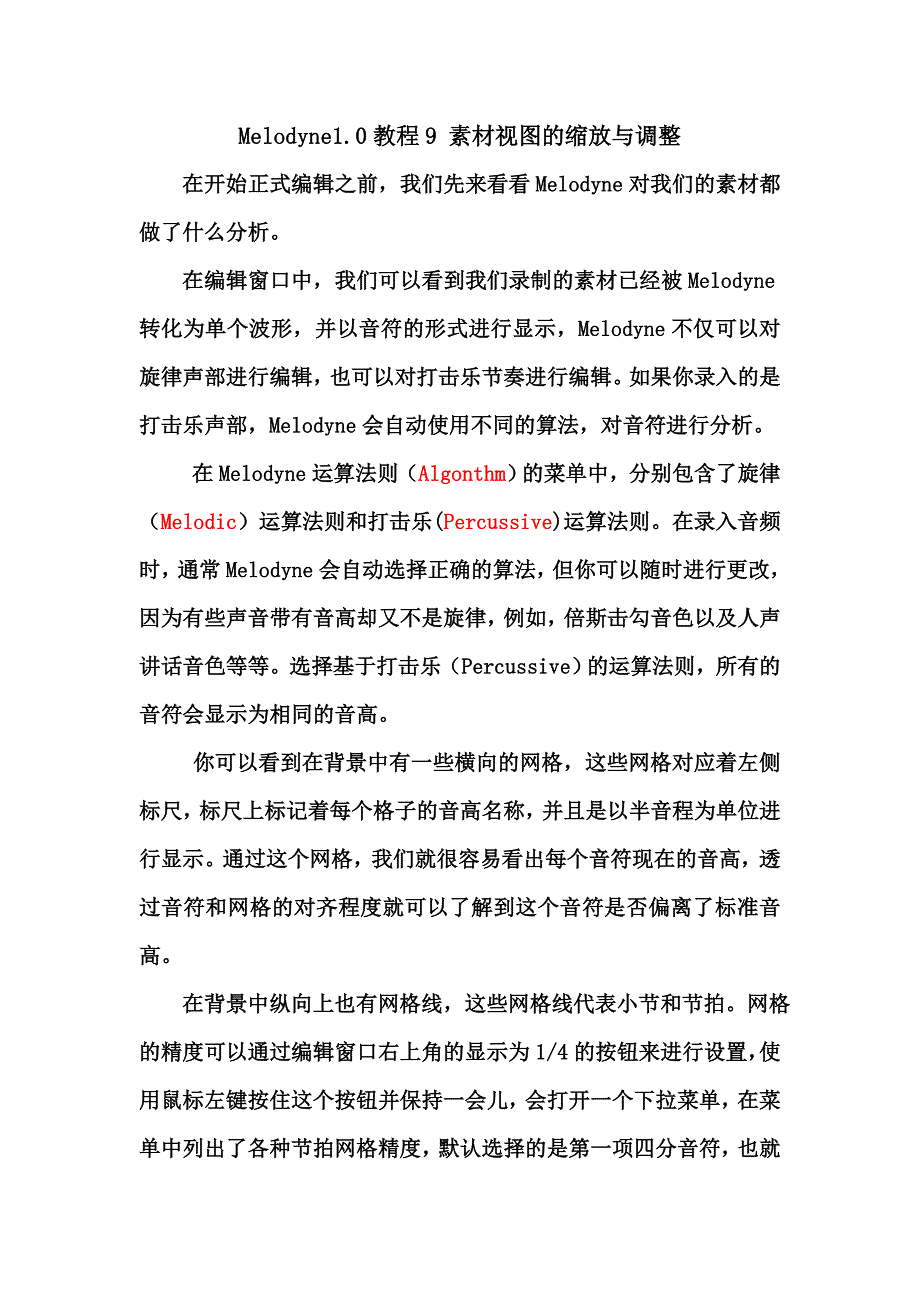 Melodyne1.0 教程 9 素材视图的缩放与调整

在开始正式编辑之前，我们先来看看 Melodyne 对我们的素材都做了什么分析。

在编辑窗口中，我们可以看到我们录制的素材已经被 Melodyne 转化为单个波形，并以音符的形式进行显示，Melodyne 不仅可以对旋律声部进行编辑，也可以对打击乐节奏进行编辑。如果你录入的是打击乐声部，Melodyne 会自动使用不同的算法，对音符进行分析。

在 Melodyne 运算法则（Algonthm）的菜单中，分别包含了旋律（Melodic）运算法则和打击乐(Percussive)运算法则。在录入音频时，通常 Melodyne 会自动选择正确的算法，但你可以随时进行更改，因为有些声音带有音高却又不是旋律，例如，倍斯击勾音色以及人声讲话音色等等。选择基于打击乐（Percussive）的运算法则，所有的音符会显示为相同的音高。

你可以看到在背景中有一些横向的网格，这些网格对应着左侧标尺，标尺上标记着每个格子的音高名称，并且是以半音程为单位进行显示。通过这个网格，我们就很容易看出每个音符现在的音高，透过音符和网格的对齐程度就可以了解到这个音符是否偏离了标准音高。

在背景中纵向上也有网格线，这些网格线代表小节和节拍。网格的精度可以通过编辑窗口右上角的显示为 1/4 的按钮来进行设置，使用鼠标左键按住这个按钮并保持一会儿，会打开一个下拉菜单，在菜单中列出了各种节拍网格精度，默认选择的是第一项四分音符，也就